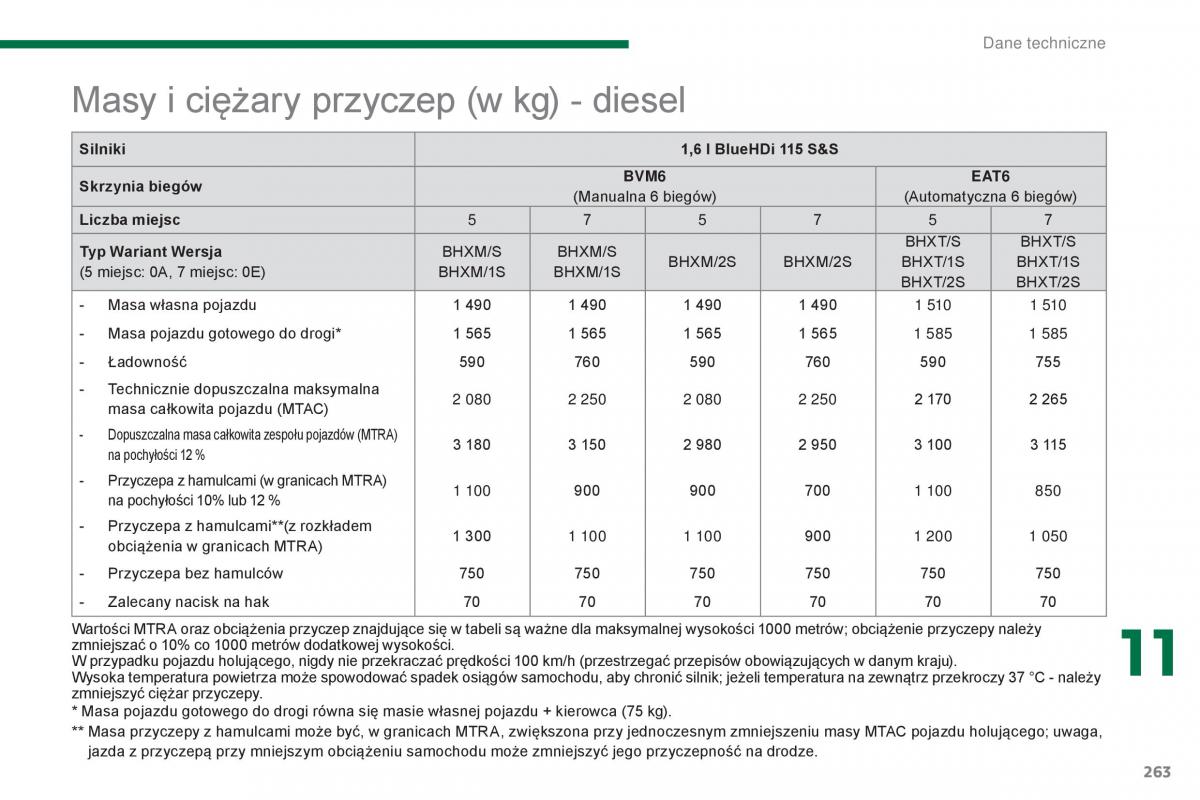 Dane techniczne

Masy i ciężary przyczep (w kg) - diesel

| Silniki | 1,6 l BlueHDi 115 S&S | | | | | |
|---|---|---|---|---|---|---|
| Skrzynia biegów | BVM6 (Manualna 6 biegów) | | | | EAT6 (Automatyczna 6 biegów) | |
| Liczba miejsc | 5 | 7 | 5 | 7 | 5 | 7 |
| Typ Wariant Wersja (5 miejsc: 0A, 7 miejsc: 0E) | BHXM/S BHXM/1S | BHXM/S BHXM/1S | BHXM/2S | BHXM/2S | BHXT/S BHXT/1S BHXT/2S | BHXT/S BHXT/1S BHXT/2S |
| - Masa własna pojazdu | 1 490 | 1 490 | 1 490 | 1 490 | 1 510 | 1 510 |
| - Masa pojazdu gotowego do drogi* | 1 565 | 1 565 | 1 565 | 1 565 | 1 585 | 1 585 |
| - Ładowność | 590 | 760 | 590 | 760 | 590 | 755 |
| - Technicznie dopuszczalna maksymalna masa całkowita pojazdu (MTAC) | 2 080 | 2 250 | 2 080 | 2 250 | 2 170 | 2 265 |
| - Dopuszczalna masa całkowita zespołu pojazdów (MTRA) na pochyłości 12 % | 3 180 | 3 150 | 2 980 | 2 950 | 3 100 | 3 115 |
| - Przyczepa z hamulcami (w granicach MTRA) na pochyłości 10% lub 12 % | 1 100 | 900 | 900 | 700 | 1 100 | 850 |
| - Przyczepa z hamulcami**(z rozkładem obciążenia w granicach MTRA) | 1 300 | 1 100 | 1 100 | 900 | 1 200 | 1 050 |
| - Przyczepa bez hamulców | 750 | 750 | 750 | 750 | 750 | 750 |
| - Zalecany nacisk na hak | 70 | 70 | 70 | 70 | 70 | 70 |

Wartości MTRA oraz obciążenia przyczep znajdujące się w tabeli są ważne dla maksymalnej wysokości 1000 metrów; obciążenie przyczepy należy zmniejszać o 10% co 1000 metrów dodatkowej wysokości.
W przypadku pojazdu holującego, nigdy nie przekraczać prędkości 100 km/h (przestrzegać przepisów obowiązujących w danym kraju).
Wysoka temperatura powietrza może spowodować spadek osiągów samochodu, aby chronić silnik; jeżeli temperatura na zewnątrz przekroczy 37 °C - należy zmniejszyć ciężar przyczepy.
* Masa pojazdu gotowego do drogi równa się masie własnej pojazdu + kierowca (75 kg).
** Masa przyczepy z hamulcami może być, w granicach MTRA, zwiększona przy jednoczesnym zmniejszeniu masy MTAC pojazdu holującego; uwaga, jazda z przyczepą przy mniejszym obciążeniu samochodu może zmniejszyć jego przyczepność na drodze.

11

263